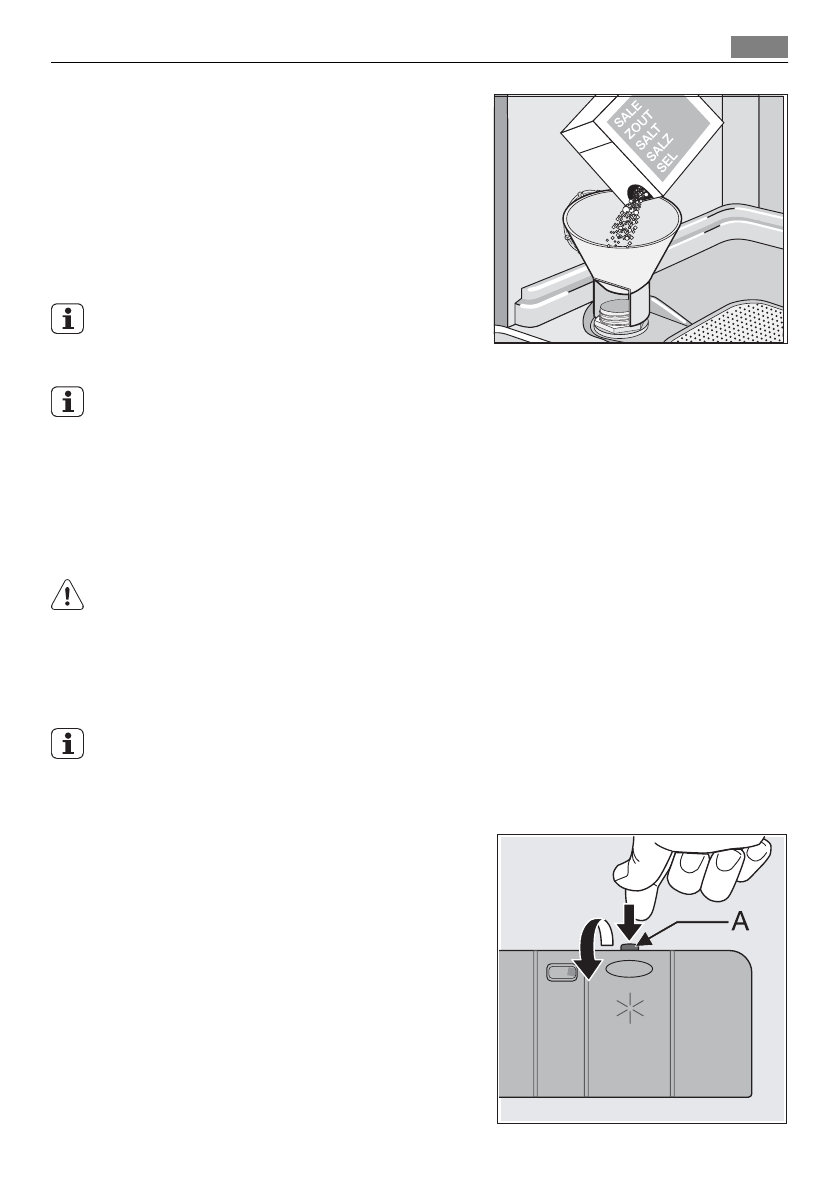 SALE
ZOUT
SALT
SALZ
SEL

A